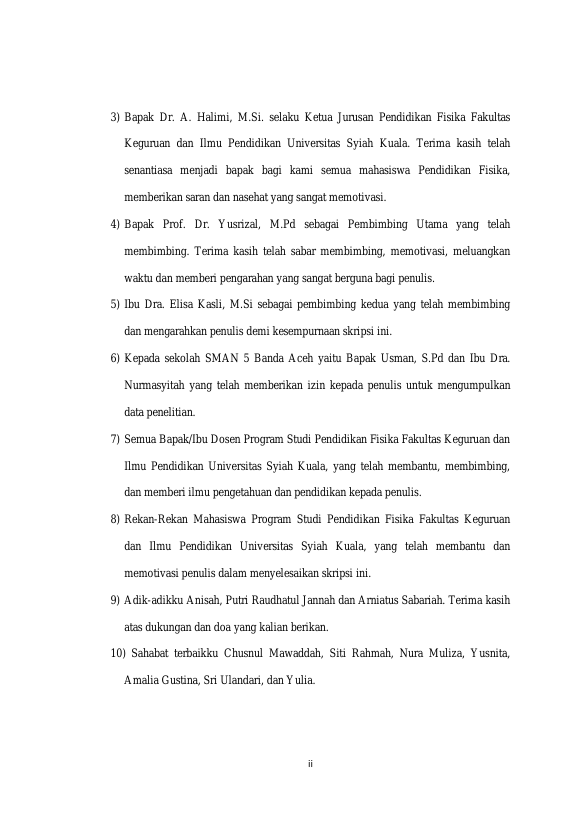 3) Bapak Dr. A. Halimi, M.Si. selaku Ketua Jurusan Pendidikan Fisika Fakultas Keguruan dan Ilmu Pendidikan Universitas Syiah Kuala. Terima kasih telah senantiasa menjadi bapak bagi kami semua mahasiswa Pendidikan Fisika, memberikan saran dan nasehat yang sangat memotivasi.

4) Bapak Prof. Dr. Yusrizal, M.Pd sebagai Pembimbing Utama yang telah membimbing. Terima kasih telah sabar membimbing, memotivasi, meluangkan waktu dan memberi pengarahan yang sangat berguna bagi penulis.

5) Ibu Dra. Elisa Kasli, M.Si sebagai pembimbing kedua yang telah membimbing dan mengarahkan penulis demi kesempurnaan skripsi ini.

6) Kepada sekolah SMAN 5 Banda Aceh yaitu Bapak Usman, S.Pd dan Ibu Dra. Nurmasyitah yang telah memberikan izin kepada penulis untuk mengumpulkan data penelitian.

7) Semua Bapak/Ibu Dosen Program Studi Pendidikan Fisika Fakultas Keguruan dan Ilmu Pendidikan Universitas Syiah Kuala, yang telah membantu, membimbing, dan memberi ilmu pengetahuan dan pendidikan kepada penulis.

8) Rekan-Rekan Mahasiswa Program Studi Pendidikan Fisika Fakultas Keguruan dan Ilmu Pendidikan Universitas Syiah Kuala, yang telah membantu dan memotivasi penulis dalam menyelesaikan skripsi ini.

9) Adik-adikku Anisah, Putri Raudhatul Jannah dan Arniatus Sabariah. Terima kasih atas dukungan dan doa yang kalian berikan.

10) Sahabat terbaikku Chusnul Mawaddah, Siti Rahmah, Nura Muliza, Yusnita, Amalia Gustina, Sri Ulandari, dan Yulia.

ii